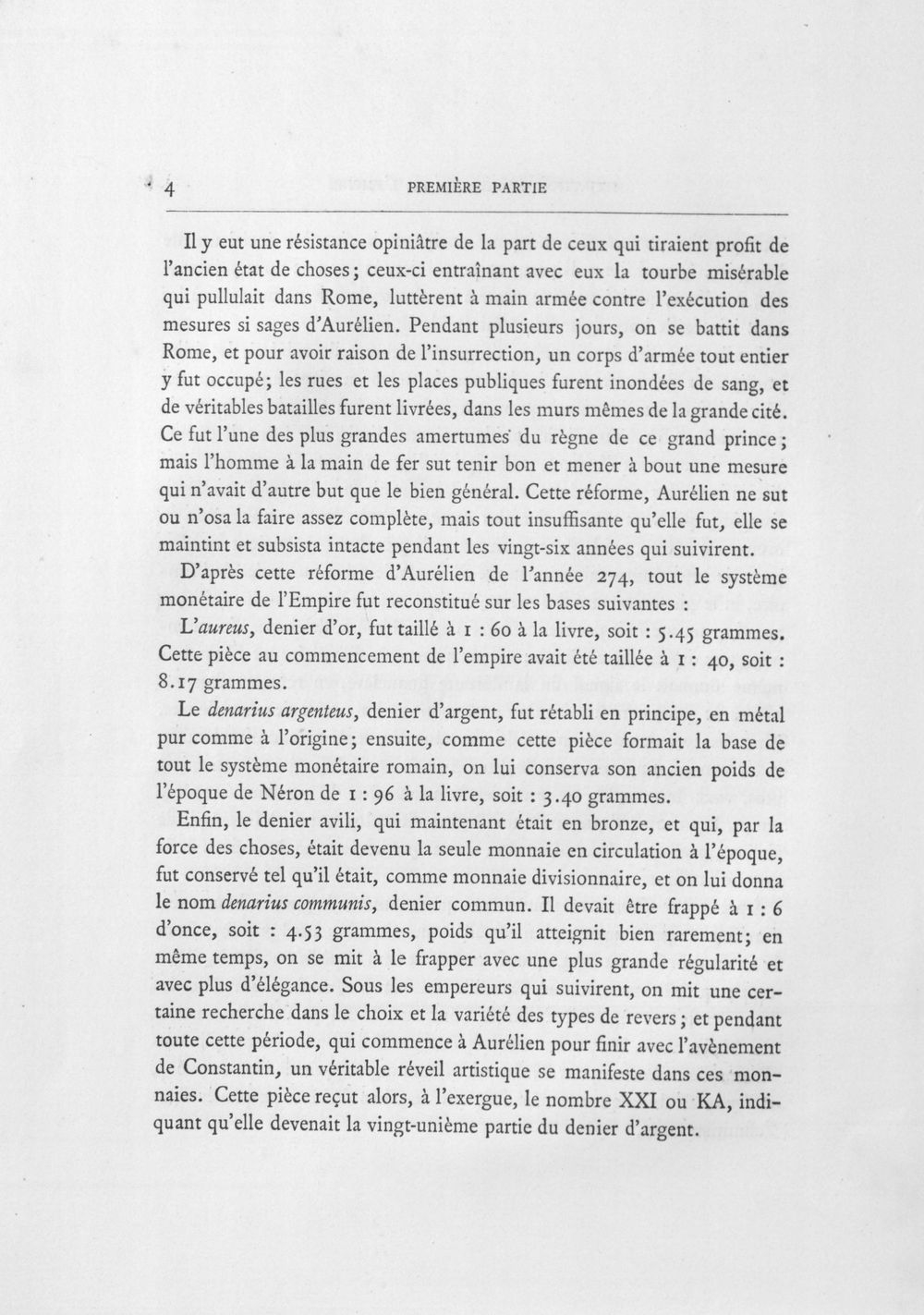 4 PREMIÈRE PARTIE

Il y eut une résistance opiniâtre de la part de ceux qui tiraient profit de l'ancien état de choses; ceux-ci entraînant avec eux la tourbe misérable qui pullulait dans Rome, luttèrent à main armée contre l'exécution des mesures si sages d'Aurélien. Pendant plusieurs jours, on se battit dans Rome, et pour avoir raison de l'insurrection, un corps d'armée tout entier y fut occupé; les rues et les places publiques furent inondées de sang, et de véritables batailles furent livrées, dans les murs mêmes de la grande cité. Ce fut l'une des plus grandes amertumes du règne de ce grand prince; mais l'homme à la main de fer sut tenir bon et mener à bout une mesure qui n'avait d'autre but que le bien général. Cette réforme, Aurélien ne sut ou n'osa la faire assez complète, mais tout insuffisante qu'elle fut, elle se maintint et subsista intacte pendant les vingt-six années qui suivirent.

D'après cette réforme d'Aurélien de l'année 274, tout le système monétaire de l'Empire fut reconstitué sur les bases suivantes :

L'aureus, denier d'or, fut taillé à 1 : 60 à la livre, soit : 5.45 grammes. Cette pièce au commencement de l'empire avait été taillée à 1 : 40, soit : 8.17 grammes.

Le denarius argenteus, denier d'argent, fut rétabli en principe, en métal pur comme à l'origine; ensuite, comme cette pièce formait la base de tout le système monétaire romain, on lui conserva son ancien poids de l'époque de Néron de 1 : 96 à la livre, soit : 3.40 grammes.

Enfin, le denier avili, qui maintenant était en bronze, et qui, par la force des choses, était devenu la seule monnaie en circulation à l'époque, fut conservé tel qu'il était, comme monnaie divisionnaire, et on lui donna le nom denarius communis, denier commun. Il devait être frappé à 1 : 6 d'once, soit : 4.53 grammes, poids qu'il atteignit bien rarement; en même temps, on se mit à le frapper avec une plus grande régularité et avec plus d'élégance. Sous les empereurs qui suivirent, on mit une certaine recherche dans le choix et la variété des types de revers; et pendant toute cette période, qui commence à Aurélien pour finir avec l'avènement de Constantin, un véritable réveil artistique se manifeste dans ces monnaies. Cette pièce reçut alors, à l'exergue, le nombre XXI ou KA, indiquant qu'elle devenait la vingt-unième partie du denier d'argent.